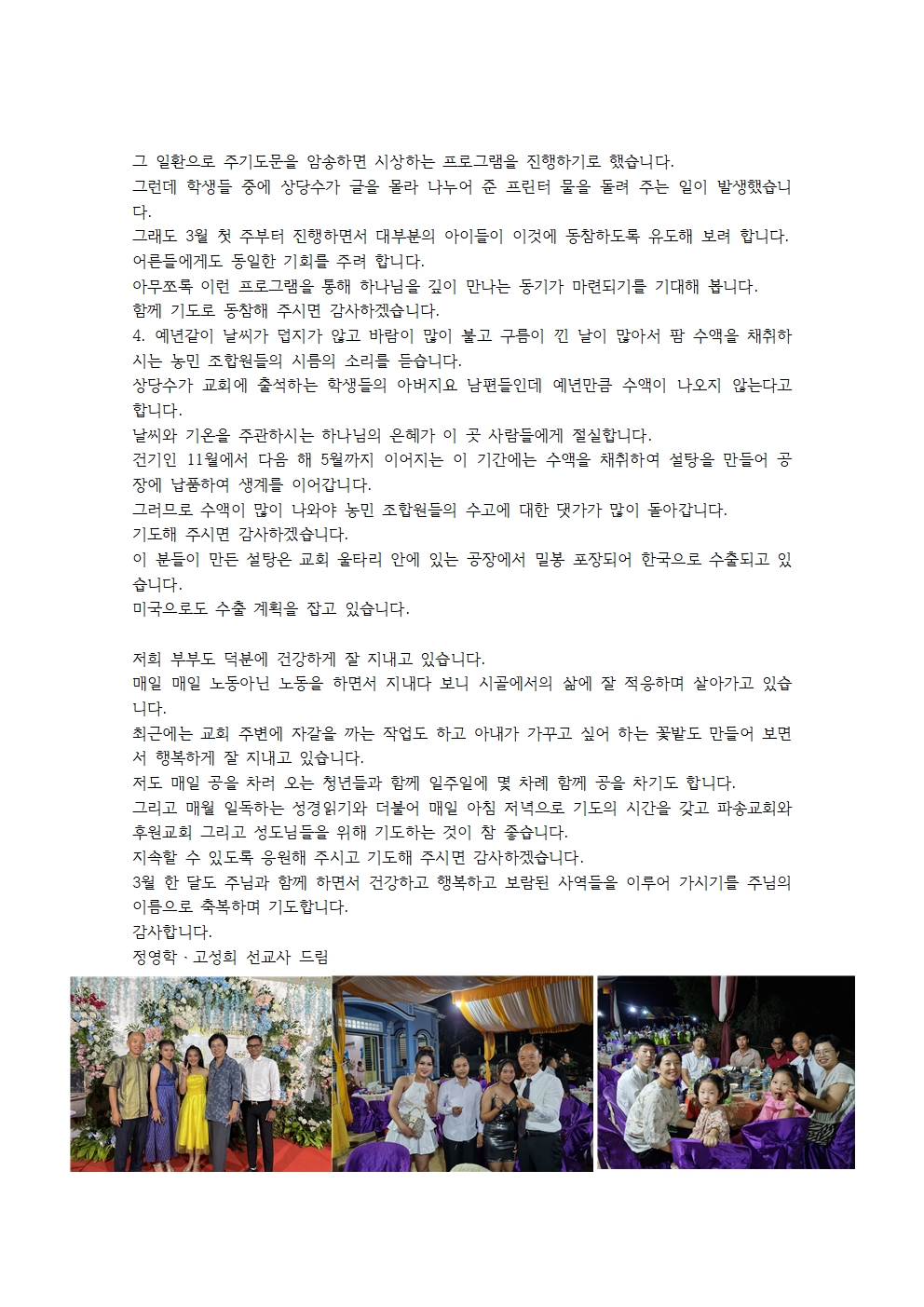 그 일환으로 주기도문을 암송하면 시상하는 프로그램을 진행하기로 했습니다.
그런데 학생들 중에 상당수가 글을 몰라 나누어 준 프린터 물을 돌려 주는 일이 발생했습니다.
그래도 3월 첫 주부터 진행하면서 대부분의 아이들이 이것에 동참하도록 유도해 보려 합니다.
어른들에게도 동일한 기회를 주려 합니다.
아무쪼록 이런 프로그램을 통해 하나님을 깊이 만나는 동기가 마련되기를 기대해 봅니다.
함께 기도로 동참해 주시면 감사하겠습니다.
4. 예년같이 날씨가 덥지가 않고 바람이 많이 불고 구름이 낀 날이 많아서 팜 수액을 채취하시는 농민 조합원들의 시름의 소리를 듣습니다.
상당수가 교회에 출석하는 학생들의 아버지요 남편들인데 예년만큼 수액이 나오지 않는다고 합니다.
날씨와 기온을 주관하시는 하나님의 은혜가 이 곳 사람들에게 절실합니다.
건기인 11월에서 다음 해 5월까지 이어지는 이 기간에는 수액을 채취하여 설탕을 만들어 공장에 납품하여 생계를 이어갑니다.
그러므로 수액이 많이 나와야 농민 조합원들의 수고에 대한 댓가가 많이 돌아갑니다.
기도해 주시면 감사하겠습니다.
이 분들이 만든 설탕은 교회 울타리 안에 있는 공장에서 밀봉 포장되어 한국으로 수출되고 있습니다.
미국으로도 수출 계획을 잡고 있습니다.

저희 부부도 덕분에 건강하게 잘 지내고 있습니다.
매일 매일 노동아닌 노동을 하면서 지내다 보니 시골에서의 삶에 잘 적응하며 살아가고 있습니다.
최근에는 교회 주변에 자갈을 까는 작업도 하고 아내가 가꾸고 싶어 하는 꽃밭도 만들어 보면서 행복하게 잘 지내고 있습니다.
저도 매일 공을 차러 오는 청년들과 함께 일주일에 몇 차례 함께 공을 차기도 합니다.
그리고 매월 일독하는 성경읽기와 더불어 매일 아침 저녁으로 기도의 시간을 갖고 파송교회와 후원교회 그리고 성도님들을 위해 기도하는 것이 참 좋습니다.
지속할 수 있도록 응원해 주시고 기도해 주시면 감사하겠습니다.
3월 한 달도 주님과 함께 하면서 건강하고 행복하고 보람된 사역들을 이루어 가시기를 주님의 이름으로 축복하며 기도합니다.
감사합니다.
정영학 · 고성희 선교사 드림